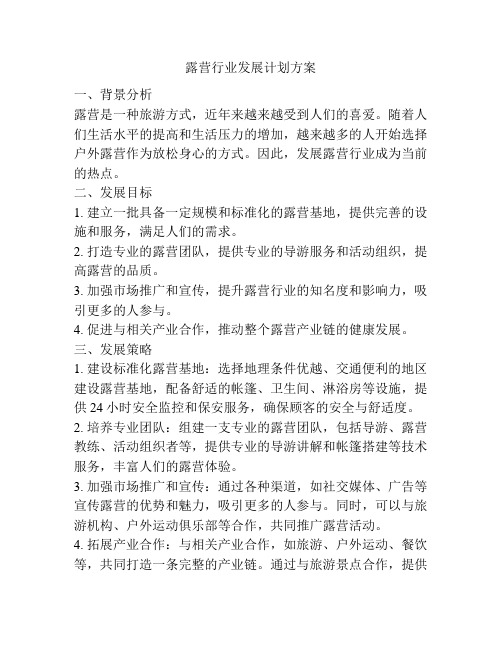 露营行业发展计划方案

一、背景分析

露营是一种旅游方式，近年来越来越受到人们的喜爱。随着人们生活水平的提高和生活压力的增加，越来越多的人开始选择户外露营作为放松身心的方式。因此，发展露营行业成为当前的热点。

二、发展目标

1. 建立一批具备一定规模和标准化的露营基地，提供完善的设施和服务，满足人们的需求。

2. 打造专业的露营团队，提供专业的导游服务和活动组织，提高露营的品质。

3. 加强市场推广和宣传，提升露营行业的知名度和影响力，吸引更多的人参与。

4. 促进与相关产业合作，推动整个露营产业链的健康发展。

三、发展策略

1. 建设标准化露营基地：选择地理条件优越、交通便利的地区建设露营基地，配备舒适的帐篷、卫生间、淋浴房等设施，提供 24 小时安全监控和保安服务，确保顾客的安全与舒适度。

2. 培养专业团队：组建一支专业的露营团队，包括导游、露营教练、活动组织者等，提供专业的导游讲解和帐篷搭建等技术服务，丰富人们的露营体验。

3. 加强市场推广和宣传：通过各种渠道，如社交媒体、广告等宣传露营的优势和魅力，吸引更多的人参与。同时，可以与旅游机构、户外运动俱乐部等合作，共同推广露营活动。

4. 拓展产业合作：与相关产业合作，如旅游、户外运动、餐饮等，共同打造一条完整的产业链。通过与旅游景点合作，提供